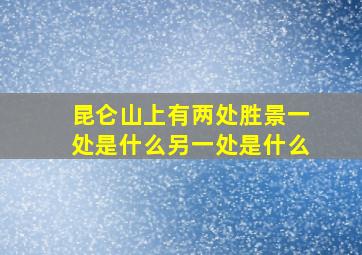 昆仑山上有两处胜景一处是什么另一处是什么